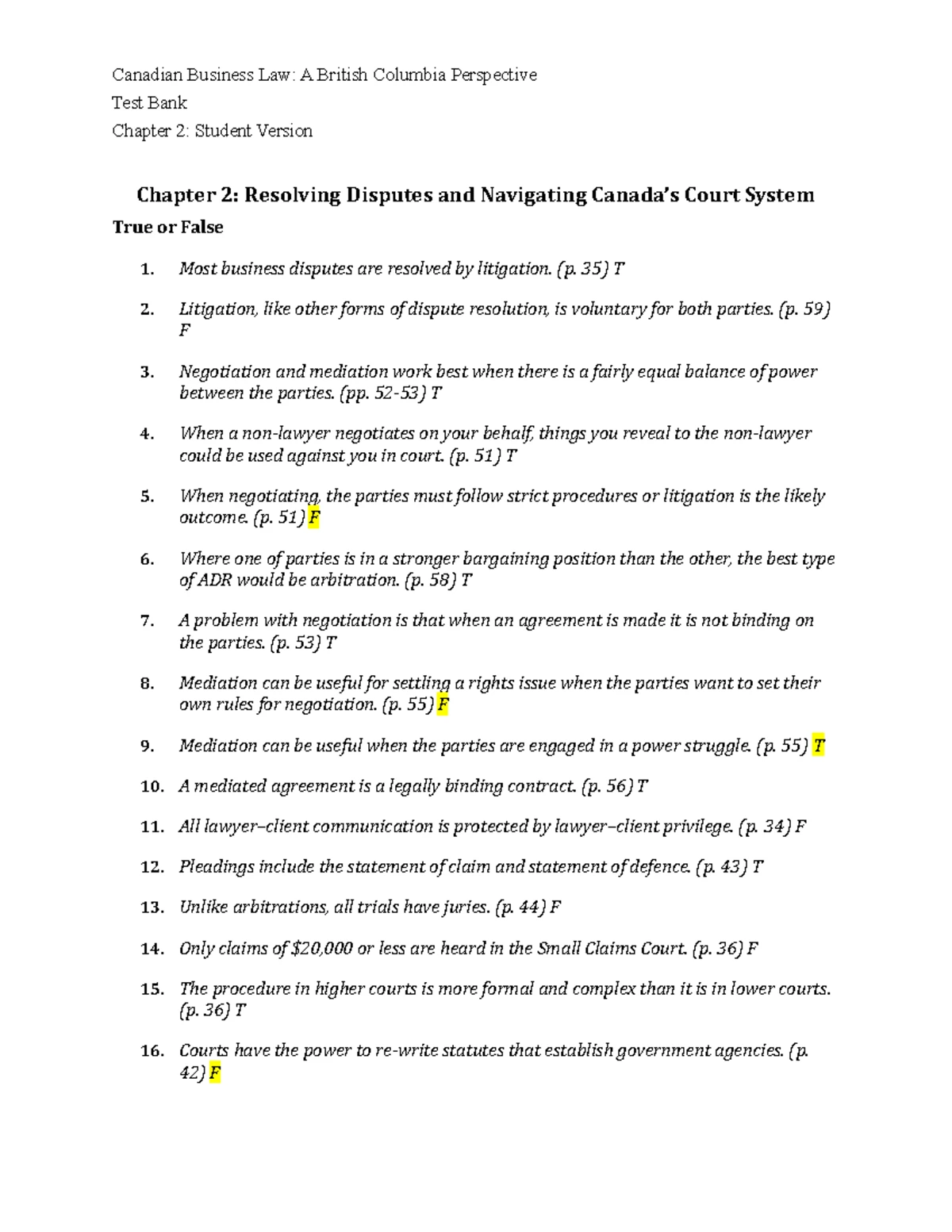 Canadian Business Law: A British Columbia Perspective

Test Bank

Chapter 2: Student Version

Chapter 2: Resolving Disputes and Navigating Canada's Court System

True or False

1. Most business disputes are resolved by litigation. (p. 35) T

2. Litigation, like other forms of dispute resolution, is voluntary for both parties. (p. 59) F

3. Negotiation and mediation work best when there is a fairly equal balance of power between the parties. (pp. 52-53) T

4. When a non-lawyer negotiates on your behalf, things you reveal to the non-lawyer could be used against you in court. (p. 51) T

5. When negotiating, the parties must follow strict procedures or litigation is the likely outcome. (p. 51) F

6. Where one of parties is in a stronger bargaining position than the other, the best type of ADR would be arbitration. (p. 58) T

7. A problem with negotiation is that when an agreement is made it is not binding on the parties. (p. 53) T

8. Mediation can be useful for settling a rights issue when the parties want to set their own rules for negotiation. (p. 55) F

9. Mediation can be useful when the parties are engaged in a power struggle. (p. 55) T

10. A mediated agreement is a legally binding contract. (p. 56) T

11. All lawyer–client communication is protected by lawyer–client privilege. (p. 34) F

12. Pleadings include the statement of claim and statement of defence. (p. 43) T

13. Unlike arbitrations, all trials have juries. (p. 44) F

14. Only claims of $20,000 or less are heard in the Small Claims Court. (p. 36) F

15. The procedure in higher courts is more formal and complex than it is in lower courts. (p. 36) T

16. Courts have the power to re-write statutes that establish government agencies. (p. 42) F